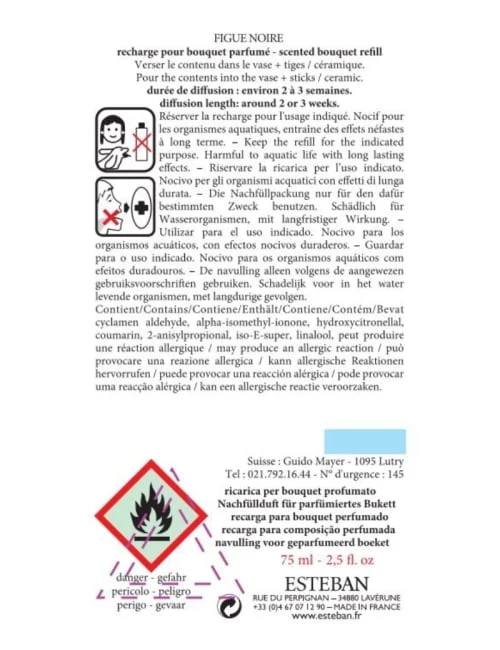 FIGUE NOIRE
recharge pour bouquet parfumé - scented bouquet refill
Verser le contenu dans le vase + tiges / céramique.
Pour the contents into the vase + sticks / ceramic.
durée de diffusion : environ 2 à 3 semaines.
diffusion length: around 2 or 3 weeks.

Réserver la recharge pour l'usage indiqué. Nocif pour les organismes aquatiques, entraîne des effets néfastes à long terme. – Keep the refill for the indicated purpose. Harmful to aquatic life with long lasting effects. – Riservare la ricarica per l'uso indicato. Nocivo per gli organismi acquatici con effetti di lunga durata. – Die Nachfüllpackung nur für den dafür bestimmten Zweck benutzen. Schädlich für Wasserorganismen, mit langfristiger Wirkung. – Utilizar para el uso indicado. Nocivo para los organismos acuáticos, con efectos nocivos duraderos. – Guardar para o uso indicado. Nocivo para os organismos aquáticos com efeitos duradouros. – De navulling alleen volgens de aangewezen gebruiksvoorschriften gebruiken. Schadelijk voor in het water levende organismen, met langdurige gevolgen.
Contient/Contains/Contiene/Enthält/Contiene/Contém/Bevat cyclamen aldehyde, alpha-isomethyl-ionone, hydroxycitronellal, coumarin, 2-anisylpropional, iso-E-super, linalool, peut produire une réaction allergique / may produce an allergic reaction / può provocare una reazione allergica / kann allergische Reaktionen hervorrufen / puede provocar una reacción alérgica / pode provocar uma reacção alérgica / kan een allergische reactie veroorzaken.

Suisse : Guido Mayer - 1095 Lutry
Tel : 021.792.16.44 - N° d'urgence : 145

ricarica per bouquet profumato
Nachfüllduft für parfümiertes Bukett
recarga para bouquet perfumado
recarga para composição perfumada
navulling voor geparfumeerd boeket

75 ml - 2,5 fl. oz

danger - gefahr
pericolo - peligro
perigo - gevaar

ESTEBAN
RUE DU PERPIGNAN – 34880 LAVÉRUNE
+33 (0)4 67 07 12 90 – MADE IN FRANCE
www.esteban.fr